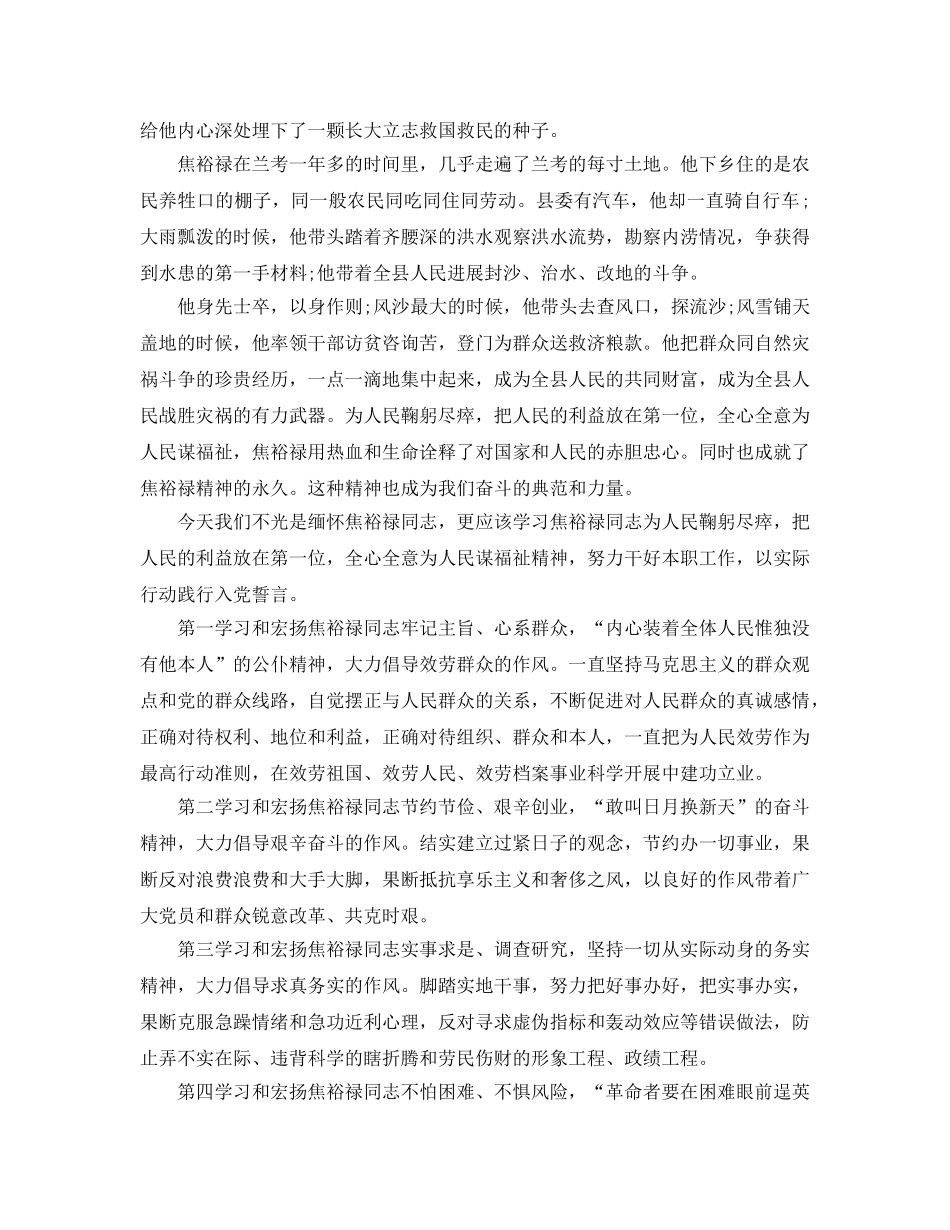 给他内心深处埋下了一颗长大立志救国救民的种子。

焦裕禄在兰考一年多的时间里，几乎走遍了兰考的每寸土地。他下乡住的是农民养牲口的棚子，同一般农民同吃同住同劳动。县委有汽车，他却一直骑自行车；大雨瓢泼的时候，他带头踏着齐腰深的洪水观察洪水流势，勘察内涝情况，争获得到水患的第一手材料;他带着全县人民进展封沙、治水、改地的斗争。

他身先士卒，以身作则;风沙最大的时候，他带头去查风口，探流沙;风雪铺天盖地的时候，他率领干部访贫咨询苦，登门为群众送救济粮款。他把群众同自然灾祸斗争的珍贵经历，一点一滴地集中起来，成为全县人民的共同财富，成为全县人民战胜灾祸的有力武器。为人民鞠躬尽瘁，把人民的利益放在第一位，全心全意为人民谋福祉，焦裕禄用热血和生命诠释了对国家和人民的赤胆忠心。同时也成就了焦裕禄精神的永久。这种精神也成为我们奋斗的典范和力量。

今天我们不光是缅怀焦裕禄同志，更应该学习焦裕禄同志为人民鞠躬尽瘁，把人民的利益放在第一位，全心全意为人民谋福祉精神，努力干好本职工作，以实际行动践行入党誓言。

第一学习和宏扬焦裕禄同志牢记主旨、心系群众，“内心装着全体人民惟独没有他本人”的公仆精神，大力倡导效劳群众的作风。一直坚持马克思主义的群众观点和党的群众线路，自觉摆正与人民群众的关系，不断促进对人民群众的真诚感情，正确对待权利、地位和利益，正确对待组织、群众和本人，一直把为人民效劳作为最高行动准则，在效劳祖国、效劳人民、效劳档案事业科学开展中建功立业。

第二学习和宏扬焦裕禄同志节约节俭、艰辛创业，“敢叫日月换新天”的奋斗精神，大力倡导艰辛奋斗的作风。结实建立过紧日子的观念，节约办一切事业，果断反对浪费浪费和大手大脚，果断抵抗享乐主义和奢侈之风，以良好的作风带着广大党员和群众锐意改革、共克时艰。

第三学习和宏扬焦裕禄同志实事求是、调查研究，坚持一切从实际动身的务实精神，大力倡导求真务实的作风。脚踏实地干事，努力把好事办好，把实事办实，果断克服急躁情绪和急功近利心理，反对寻求虚伪指标和轰动效应等错误做法，防止弄不实在际、违背科学的瞎折腾和劳民伤财的形象工程、政绩工程。

第四学习和宏扬焦裕禄同志不怕困难、不惧风险，“革命者要在困难眼前逞英